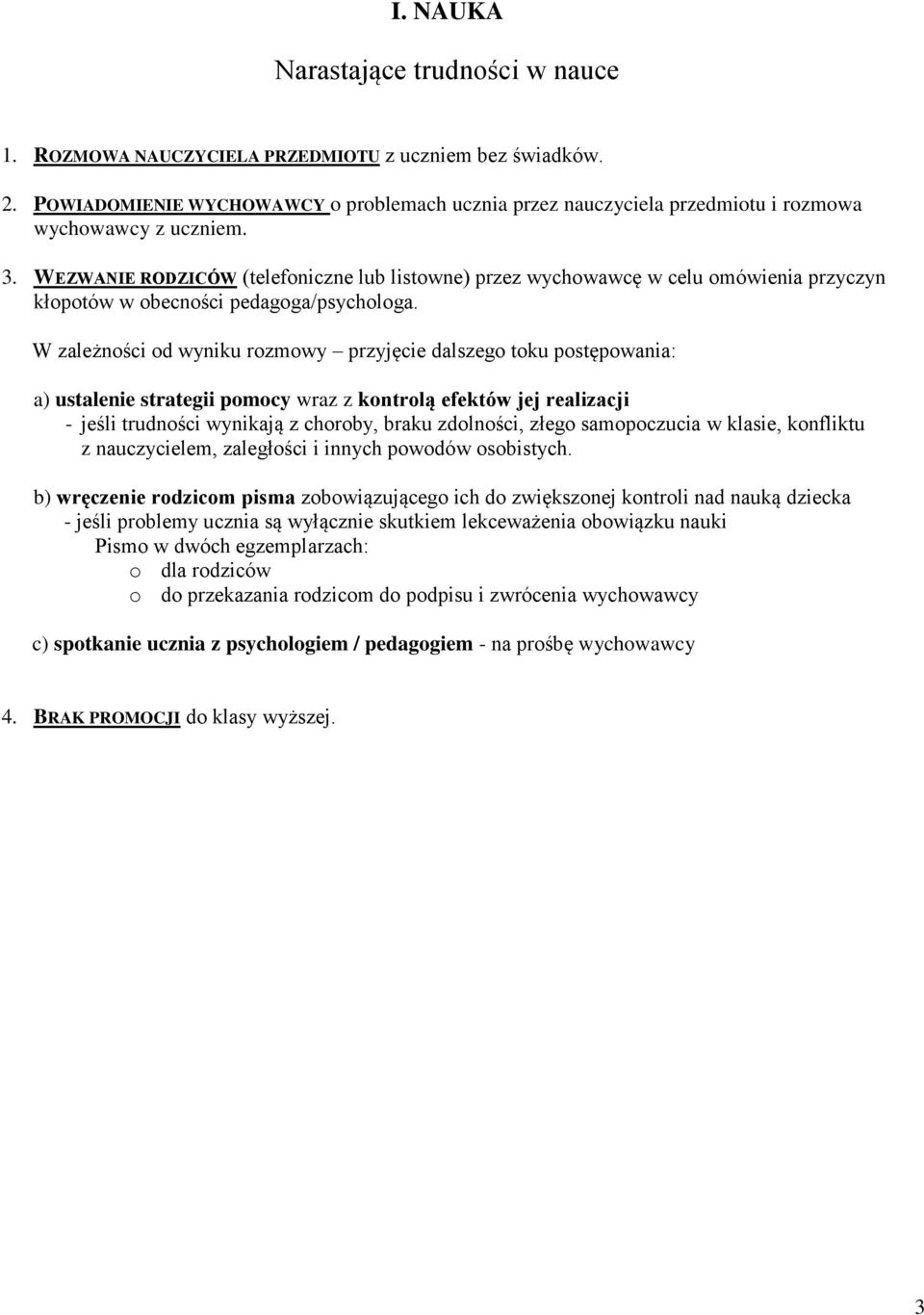 I. NAUKA

Narastające trudności w nauce

1. ROZMOWA NAUCZYCIELA PRZEDMIOTU z uczniem bez świadków.

2. POWIADOMIENIE WYCHOWAWCY o problemach ucznia przez nauczyciela przedmiotu i rozmowa wychowawcy z uczniem.

3. WEZWANIE RODZICÓW (telefoniczne lub listowne) przez wychowawcę w celu omówienia przyczyn kłopotów w obecności pedagoga/psychologa.

W zależności od wyniku rozmowy – przyjęcie dalszego toku postępowania:

a) ustalenie strategii pomocy wraz z kontrolą efektów jej realizacji
- jeśli trudności wynikają z choroby, braku zdolności, złego samopoczucia w klasie, konfliktu z nauczycielem, zaległości i innych powodów osobistych.

b) wręczenie rodzicom pisma zobowiązującego ich do zwiększonej kontroli nad nauką dziecka
- jeśli problemy ucznia są wyłącznie skutkiem lekceważenia obowiązku nauki
Pismo w dwóch egzemplarzach:
o dla rodziców
o do przekazania rodzicom do podpisu i zwrócenia wychowawcy

c) spotkanie ucznia z psychologiem / pedagogiem - na prośbę wychowawcy

4. BRAK PROMOCJI do klasy wyższej.

3